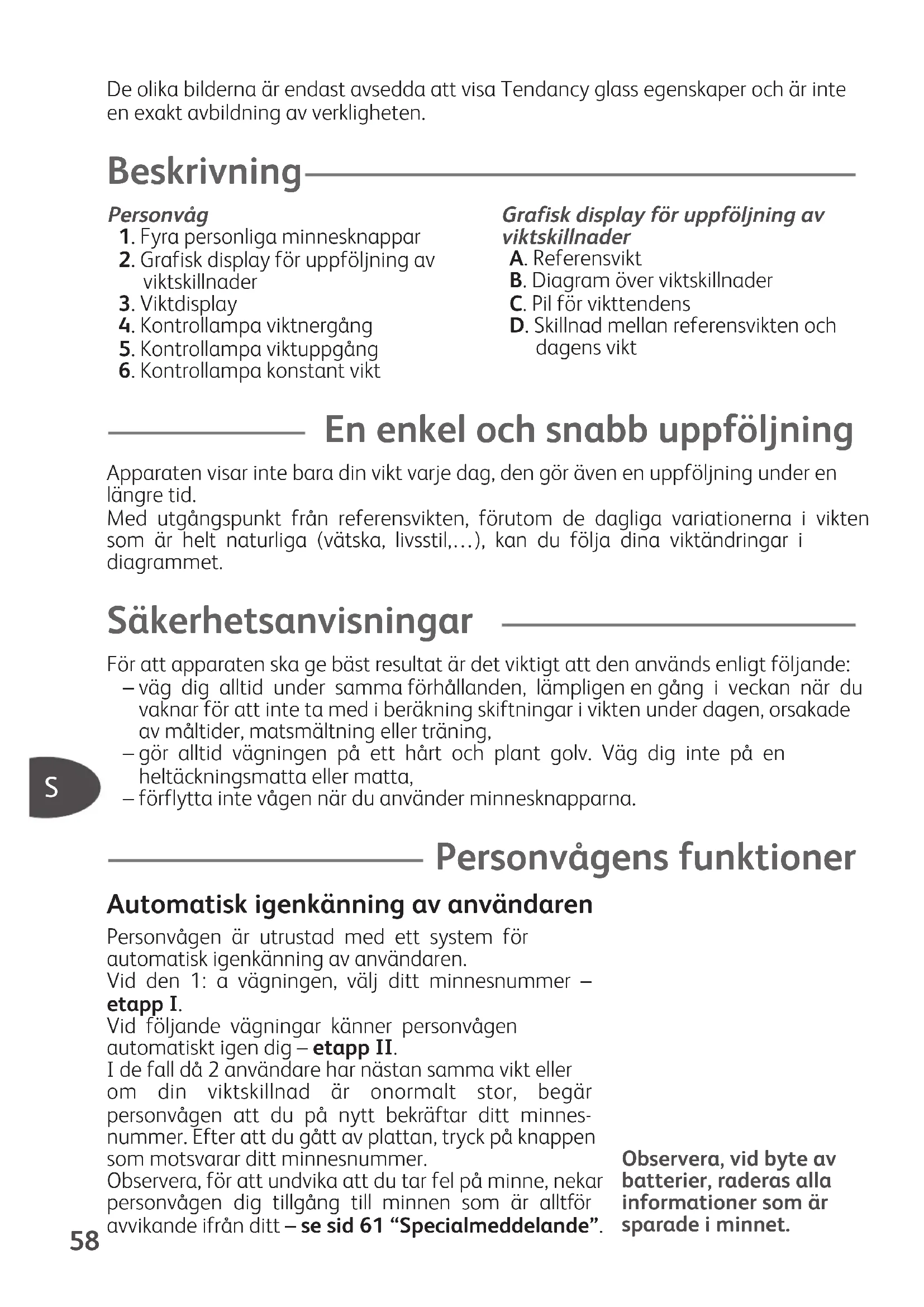 De olika bilderna är endast avsedda att visa Tendancy glass egenskaper och är inte en exakt avbildning av verkligheten.

Beskrivning

Personvåg
1. Fyra personliga minnesknappar
2. Grafisk display för uppföljning av viktskillnader
3. Viktdisplay
4. Kontrollampa viktnergång
5. Kontrollampa viktuppgång
6. Kontrollampa konstant vikt

Grafisk display för uppföljning av viktskillnader
A. Referensvikt
B. Diagram över viktskillnader
C. Pil för vikttendens
D. Skillnad mellan referensvikten och dagens vikt

En enkel och snabb uppföljning

Apparaten visar inte bara din vikt varje dag, den gör även en uppföljning under en längre tid.
Med utgångspunkt från referensvikten, förutom de dagliga variationerna i vikten som är helt naturliga (vätska, livsstil,...), kan du följa dina viktändringar i diagrammet.

Säkerhetsanvisningar

För att apparaten ska ge bäst resultat är det viktigt att den används enligt följande:
– väg dig alltid under samma förhållanden, lämpligen en gång i veckan när du vaknar för att inte ta med i beräkning skiftningar i vikten under dagen, orsakade av måltider, matsmältning eller träning,
– gör alltid vägningen på ett hårt och plant golv. Väg dig inte på en heltäckningsmatta eller matta,
– förflytta inte vågen när du använder minnesknapparna.

S

Personvågens funktioner

Automatisk igenkänning av användaren
Personvågen är utrustad med ett system för automatisk igenkänning av användaren.
Vid den 1: a vägningen, välj ditt minnesnummer – etapp I.
Vid följande vägningar känner personvågen automatiskt igen dig – etapp II.
I de fall då 2 användare har nästan samma vikt eller om din viktskillnad är onormalt stor, begär personvågen att du på nytt bekräftar ditt minnesnummer. Efter att du gått av plattan, tryck på knappen som motsvarar ditt minnesnummer.
Observera, för att undvika att du tar fel på minne, nekar personvågen dig tillgång till minnen som är alltför avvikande ifrån ditt – se sid 61 “Specialmeddelande”.

Observera, vid byte av batterier, raderas alla informationer som är sparade i minnet.

58